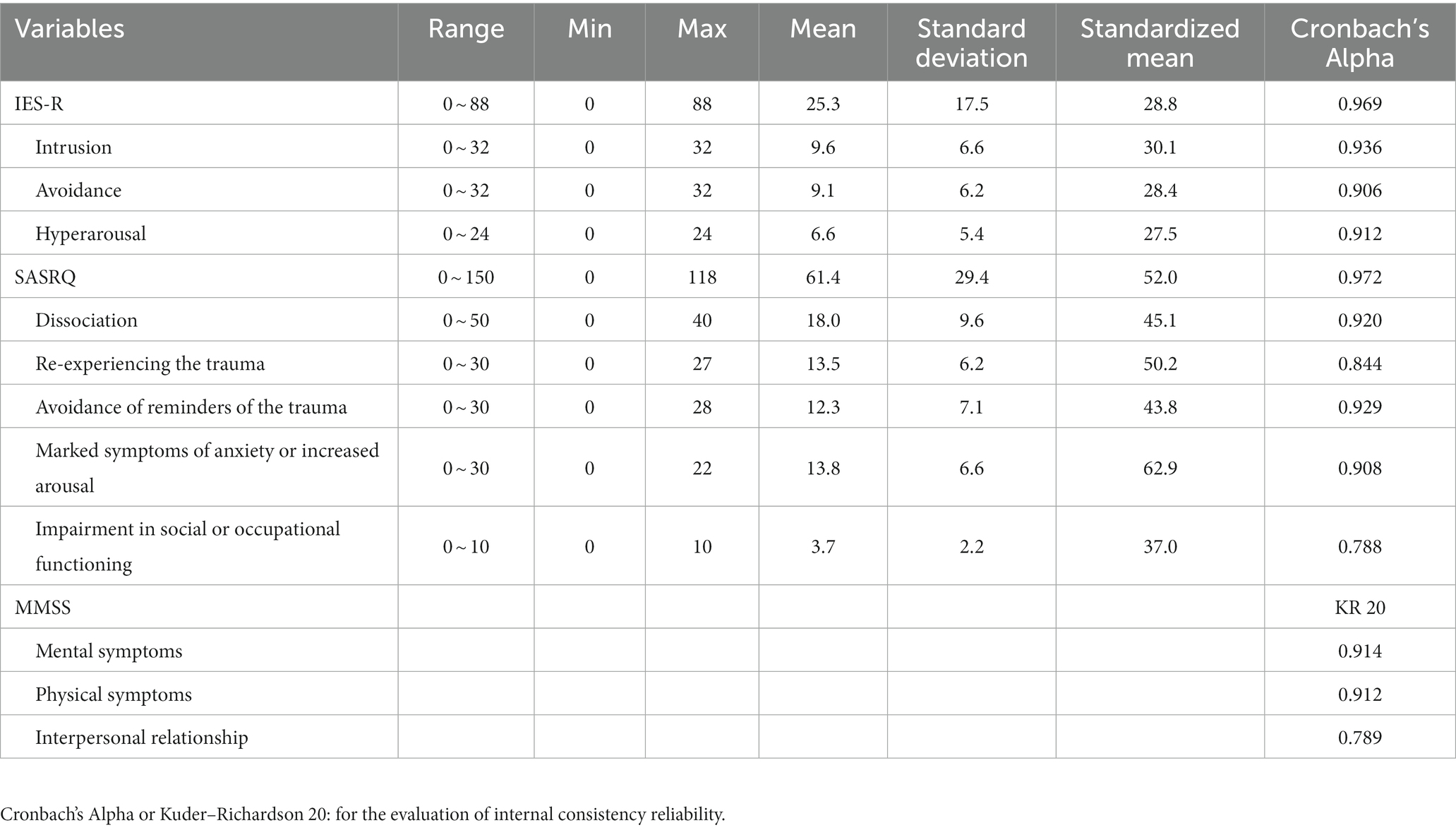 | Variables | Range | Min | Max | Mean | Standard deviation | Standardized mean | Cronbach's Alpha |
|---|---|---|---|---|---|---|---|
| IES-R | 0 ~ 88 | 0 | 88 | 25.3 | 17.5 | 28.8 | 0.969 |
| Intrusion | 0 ~ 32 | 0 | 32 | 9.6 | 6.6 | 30.1 | 0.936 |
| Avoidance | 0 ~ 32 | 0 | 32 | 9.1 | 6.2 | 28.4 | 0.906 |
| Hyperarousal | 0 ~ 24 | 0 | 24 | 6.6 | 5.4 | 27.5 | 0.912 |
| SASRQ | 0 ~ 150 | 0 | 118 | 61.4 | 29.4 | 52.0 | 0.972 |
| Dissociation | 0 ~ 50 | 0 | 40 | 18.0 | 9.6 | 45.1 | 0.920 |
| Re-experiencing the trauma | 0 ~ 30 | 0 | 27 | 13.5 | 6.2 | 50.2 | 0.844 |
| Avoidance of reminders of the trauma | 0 ~ 30 | 0 | 28 | 12.3 | 7.1 | 43.8 | 0.929 |
| Marked symptoms of anxiety or increased arousal | 0 ~ 30 | 0 | 22 | 13.8 | 6.6 | 62.9 | 0.908 |
| Impairment in social or occupational functioning | 0 ~ 10 | 0 | 10 | 3.7 | 2.2 | 37.0 | 0.788 |
| MMSS | | | | | | | KR 20 |
| Mental symptoms | | | | | | | 0.914 |
| Physical symptoms | | | | | | | 0.912 |
| Interpersonal relationship | | | | | | | 0.789 |

Cronbach's Alpha or Kuder–Richardson 20: for the evaluation of internal consistency reliability.